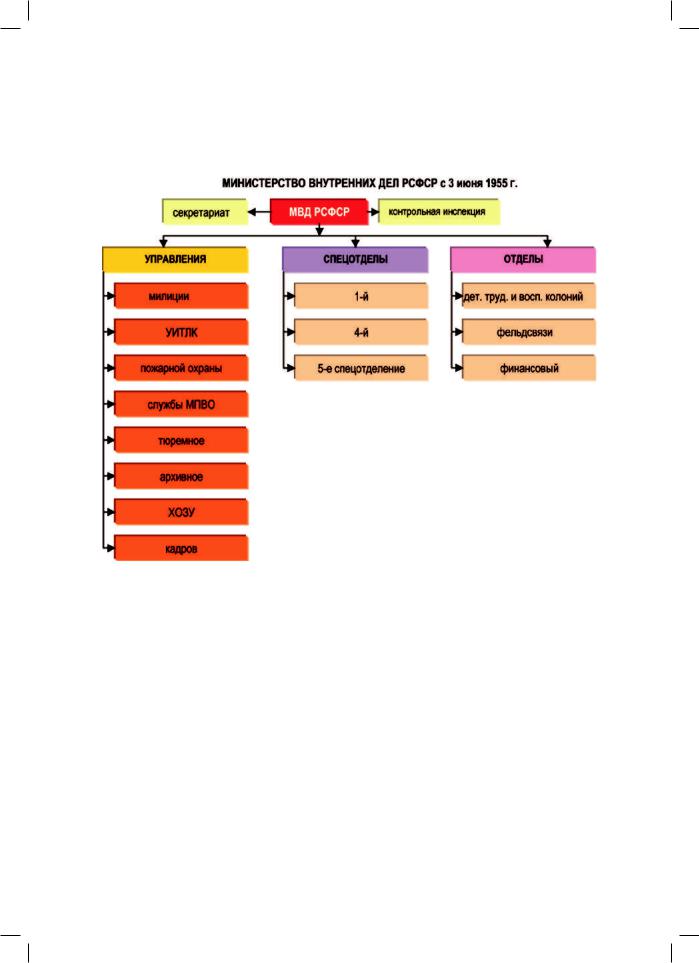 МИНИСТЕРСТВО ВНУТРЕННИХ ДЕЛ РСФСР с 3 июня 1955 г.

секретариат

МВД РСФСР

контрольная инспекция

УПРАВЛЕНИЯ

милиции

УИТЛК

пожарной охраны

службы МПВО

тюремное

архивное

ХОЗУ

кадров

СПЕЦОТДЕЛЫ

1-й

4-й

5-е спецотделение

ОТДЕЛЫ

дет. труд. и восп. колоний

фельдсвязи

финансовый